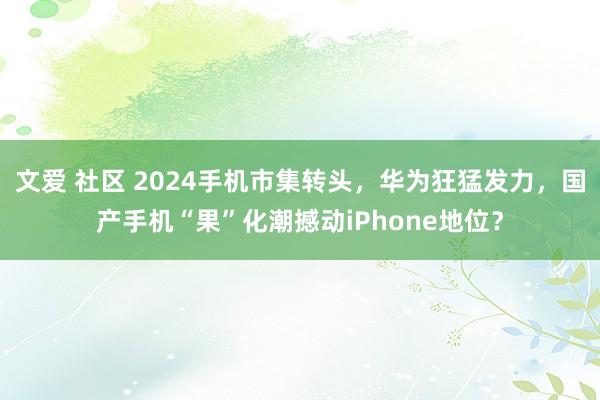 文爱 社区 2024手机市集转头，华为狂猛发力，国产手机“果”化潮撼动iPhone地位？